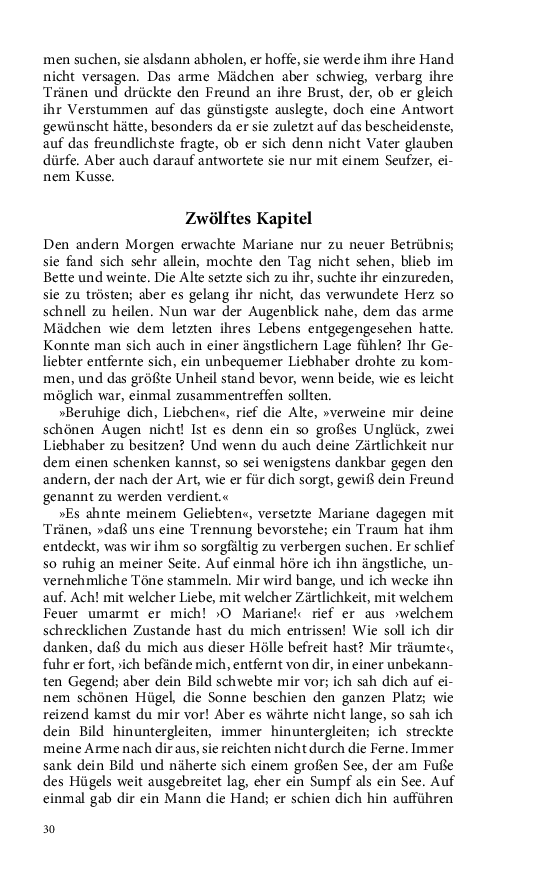 men suchen, sie alsdann abholen, er hoffe, sie werde ihm ihre Hand nicht versagen. Das arme Mädchen aber schwieg, verbarg ihre Tränen und drückte den Freund an ihre Brust, der, ob er gleich ihr Verstummen auf das günstigste auslegte, doch eine Antwort gewünscht hätte, besonders da er sie zuletzt auf das bescheidenste, auf das freundlichste fragte, ob er sich denn nicht Vater glauben dürfe. Aber auch darauf antwortete sie nur mit einem Seufzer, einem Kusse.

Zwölftes Kapitel

Den andern Morgen erwachte Mariane nur zu neuer Betrübnis; sie fand sich sehr allein, mochte den Tag nicht sehen, blieb im Bette und weinte. Die Alte setzte sich zu ihr, suchte ihr einzureden, sie zu trösten; aber es gelang ihr nicht, das verwundete Herz so schnell zu heilen. Nun war der Augenblick nahe, dem das arme Mädchen wie dem letzten ihres Lebens entgegengesehen hatte. Konnte man sich auch in einer ängstlichern Lage fühlen? Ihr Geliebter entfernte sich, ein unbequemer Liebhaber drohte zu kommen, und das größte Unheil stand bevor, wenn beide, wie es leicht möglich war, einmal zusammentreffen sollten.

»Beruhige dich, Liebchen«, rief die Alte, »verweine mir deine schönen Augen nicht! Ist es denn ein so großes Unglück, zwei Liebhaber zu besitzen? Und wenn du auch deine Zärtlichkeit nur dem einen schenken kannst, so sei wenigstens dankbar gegen den andern, der nach der Art, wie er für dich sorgt, gewiß dein Freund genannt zu werden verdient.«

»Es ahnte meinem Geliebten«, versetzte Mariane dagegen mit Tränen, »daß uns eine Trennung bevorstehe; ein Traum hat ihm entdeckt, was wir ihm so sorgfältig zu verbergen suchen. Er schlief so ruhig an meiner Seite. Auf einmal höre ich ihn ängstliche, unvernehmliche Töne stammeln. Mir wird bange, und ich wecke ihn auf. Ach! mit welcher Liebe, mit welcher Zärtlichkeit, mit welchem Feuer umarmt er mich! ›O Mariane!‹ rief er aus ›welchem schrecklichen Zustande hast du mich entrissen! Wie soll ich dir danken, daß du mich aus dieser Hölle befreit hast? Mir träumte‹, fuhr er fort, ›ich befände mich, entfernt von dir, in einer unbekannten Gegend; aber dein Bild schwebte mir vor; ich sah dich auf einem schönen Hügel, die Sonne beschien den ganzen Platz; wie reizend kamst du mir vor! Aber es währte nicht lange, so sah ich dein Bild hinuntergleiten, immer hinuntergleiten; ich streckte meine Arme nach dir aus, sie reichten nicht durch die Ferne. Immer sank dein Bild und näherte sich einem großen See, der am Fuße des Hügels weit ausgebreitet lag, eher ein Sumpf als ein See. Auf einmal gab dir ein Mann die Hand; er schien dich hin aufführen

30